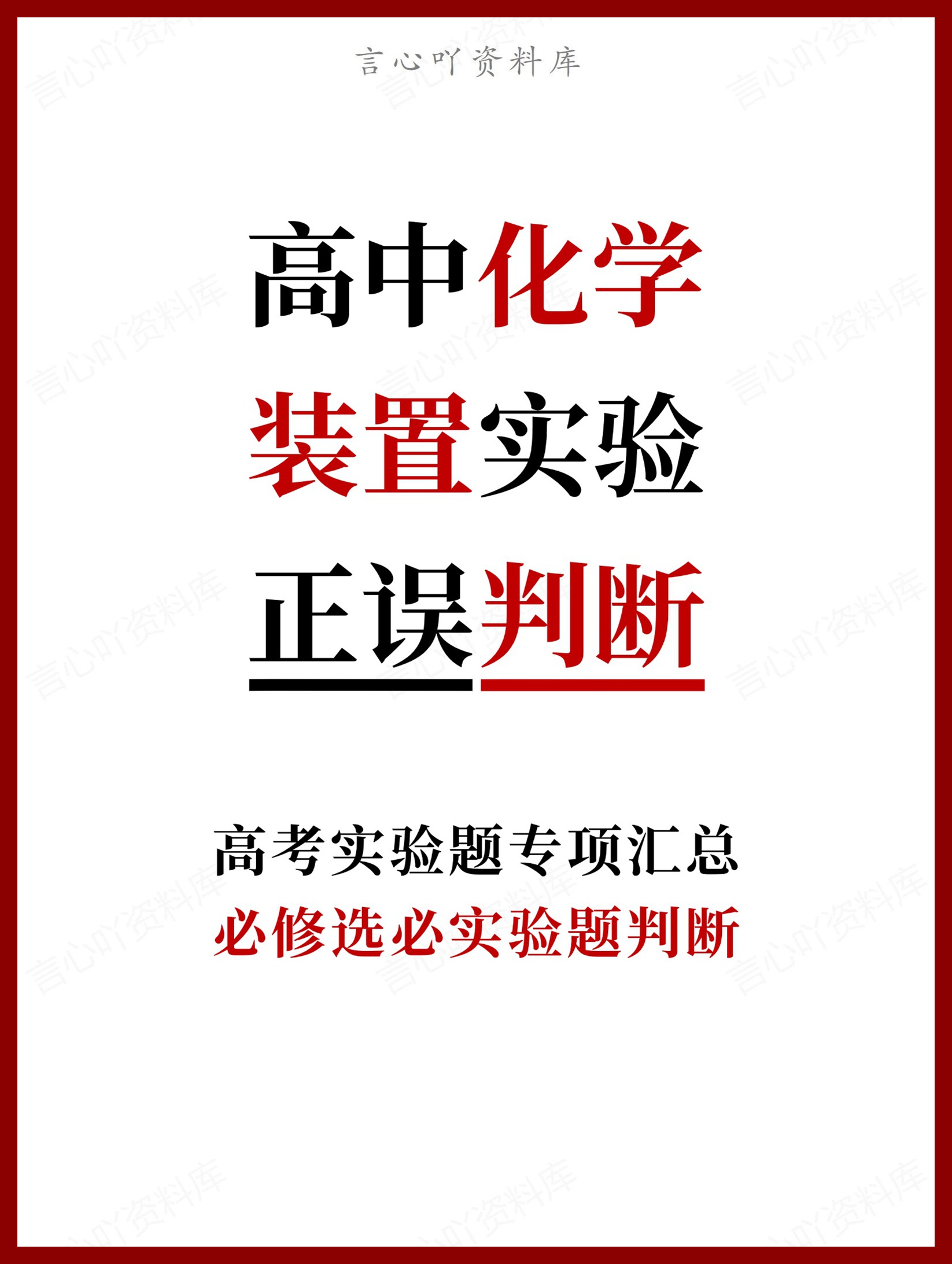 言心吖资料库

高中化学
装置实验
正误判断

高考实验题专项汇总
必修选必实验题判断